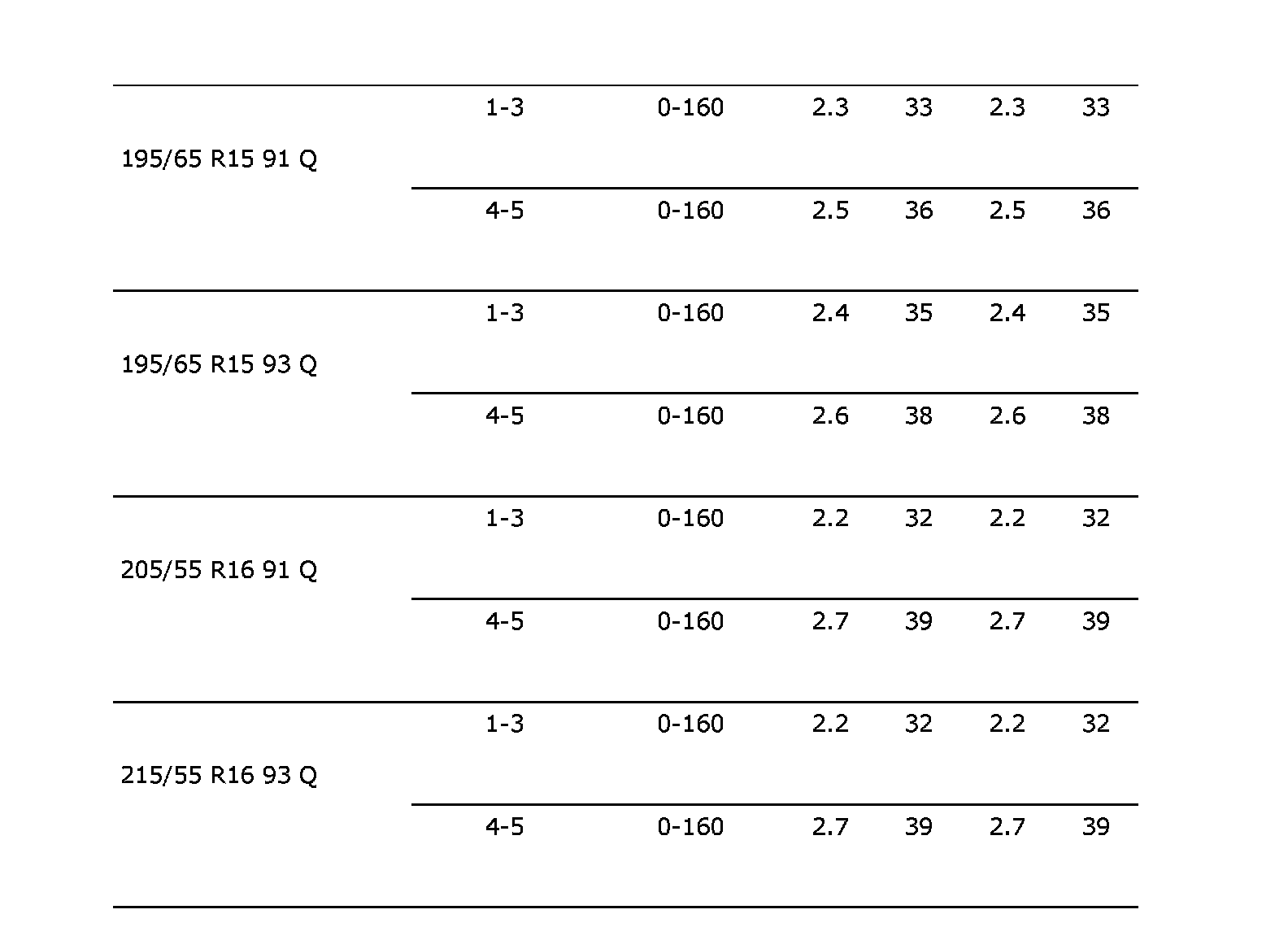 | 195/65 R15 91 Q | 1-3 | 0-160 | 2.3 | 33 | 2.3 | 33 |
|---|---|---|---|---|---|---|
|  | 4-5 | 0-160 | 2.5 | 36 | 2.5 | 36 |
| 195/65 R15 93 Q | 1-3 | 0-160 | 2.4 | 35 | 2.4 | 35 |
|  | 4-5 | 0-160 | 2.6 | 38 | 2.6 | 38 |
| 205/55 R16 91 Q | 1-3 | 0-160 | 2.2 | 32 | 2.2 | 32 |
|  | 4-5 | 0-160 | 2.7 | 39 | 2.7 | 39 |
| 215/55 R16 93 Q | 1-3 | 0-160 | 2.2 | 32 | 2.2 | 32 |
|  | 4-5 | 0-160 | 2.7 | 39 | 2.7 | 39 |